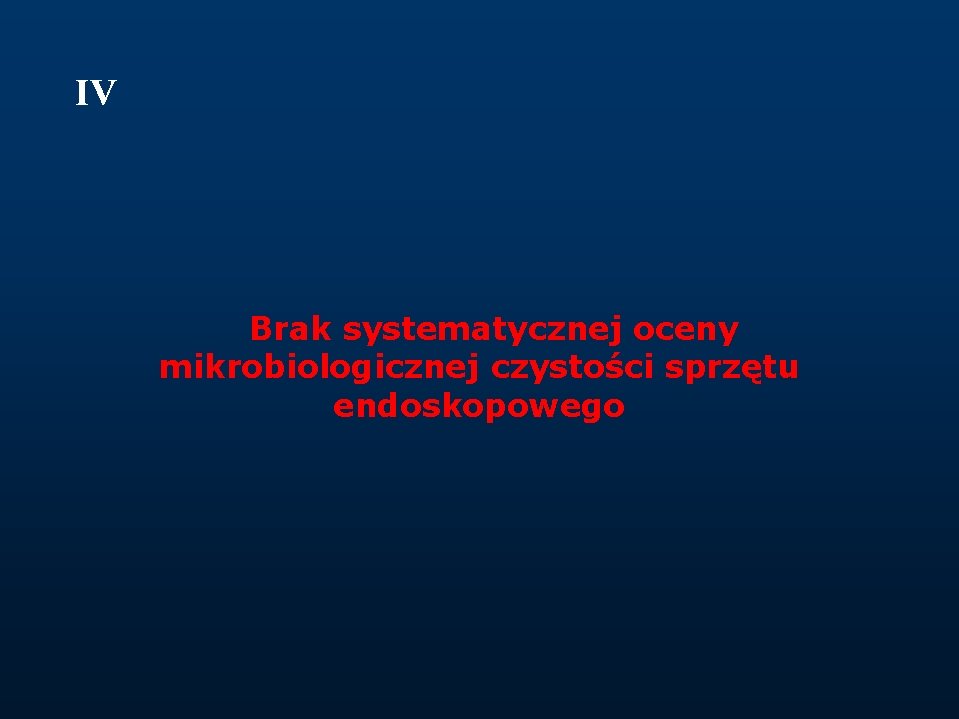 IV

Brak systematycznej oceny mikrobiologicznej czystości sprzętu endoskopowego